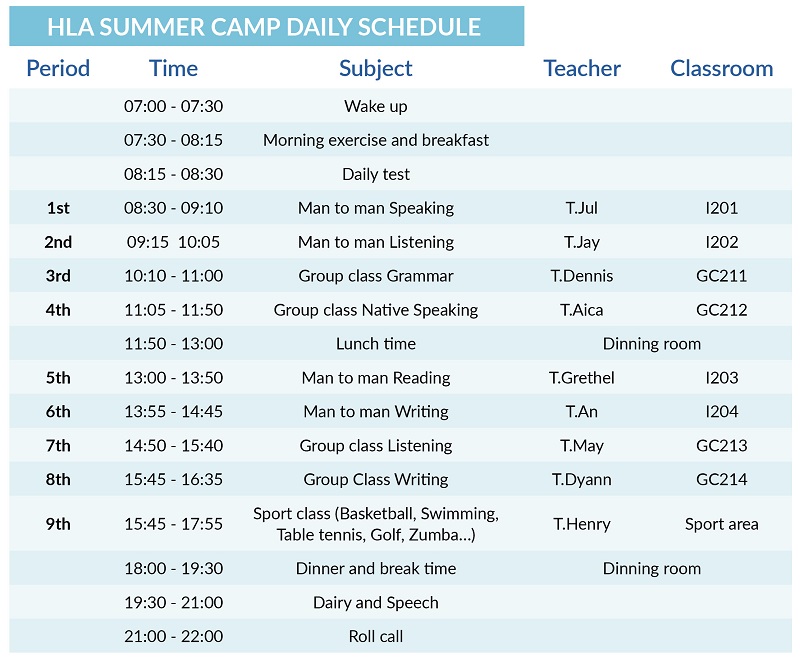 HLA SUMMER CAMP DAILY SCHEDULE

| Period | Time | Subject | Teacher | Classroom |
|---|---|---|---|---|
| | 07:00 - 07:30 | Wake up | | |
| | 07:30 - 08:15 | Morning exercise and breakfast | | |
| | 08:15 - 08:30 | Daily test | | |
| 1st | 08:30 - 09:10 | Man to man Speaking | T.Jul | I201 |
| 2nd | 09:15 10:05 | Man to man Listening | T.Jay | I202 |
| 3rd | 10:10 - 11:00 | Group class Grammar | T.Dennis | GC211 |
| 4th | 11:05 - 11:50 | Group class Native Speaking | T.Aica | GC212 |
| | 11:50 - 13:00 | Lunch time | Dinning room | |
| 5th | 13:00 - 13:50 | Man to man Reading | T.Grethel | I203 |
| 6th | 13:55 - 14:45 | Man to man Writing | T.An | I204 |
| 7th | 14:50 - 15:40 | Group class Listening | T.May | GC213 |
| 8th | 15:45 - 16:35 | Group Class Writing | T.Dyann | GC214 |
| 9th | 15:45 - 17:55 | Sport class (Basketball, Swimming, Table tennis, Golf, Zumba...) | T.Henry | Sport area |
| | 18:00 - 19:30 | Dinner and break time | Dinning room | |
| | 19:30 - 21:00 | Dairy and Speech | | |
| | 21:00 - 22:00 | Roll call | | |